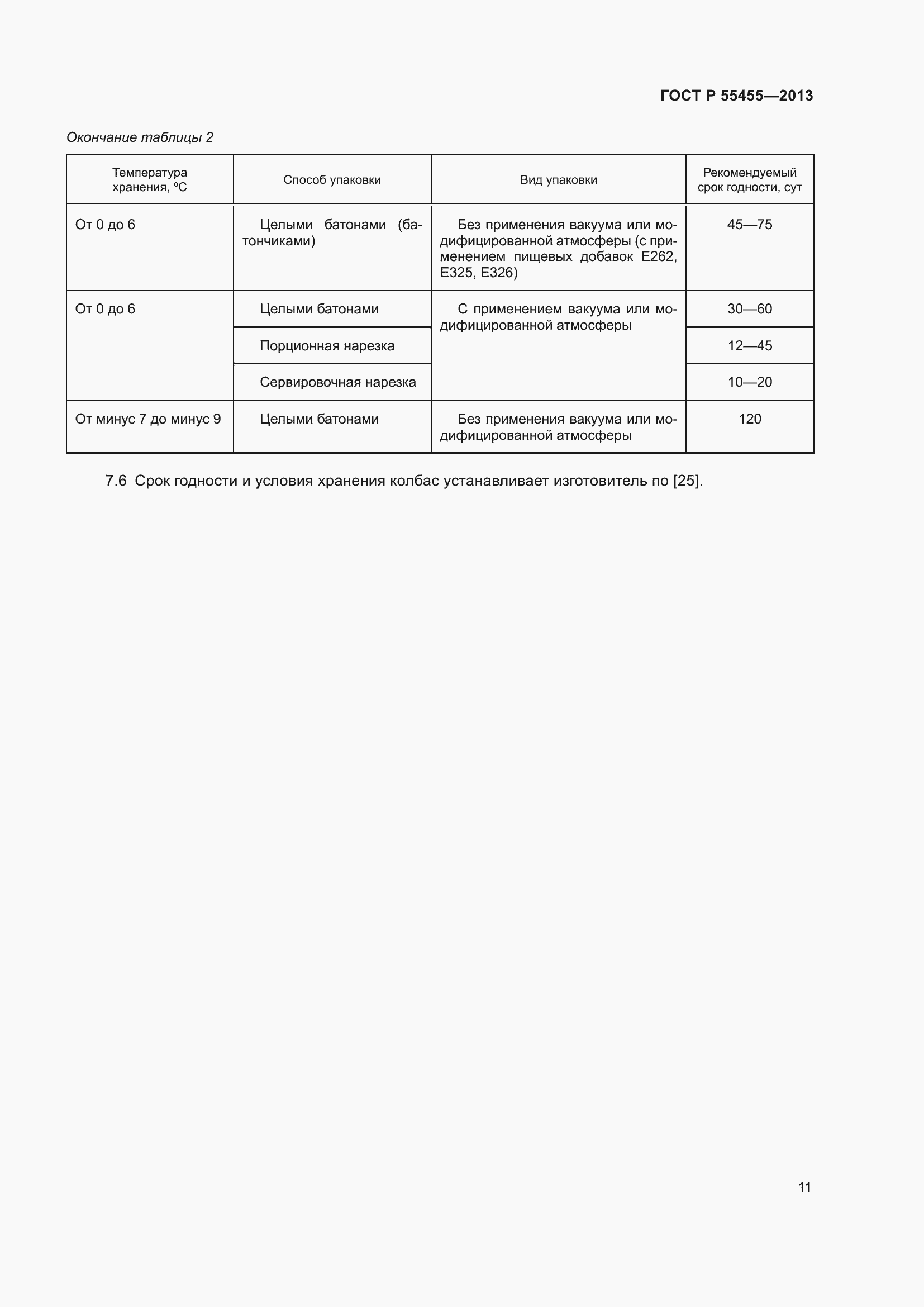 ГОСТ Р 55455—2013

Окончание таблицы 2

| Температура хранения, °С | Способ упаковки | Вид упаковки | Рекомендуемый срок годности, сут |
|---|---|---|---|
| От 0 до 6 | Целыми батонами (батончиками) | Без применения вакуума или модифицированной атмосферы (с применением пищевых добавок Е262, Е325, Е326) | 45—75 |
| От 0 до 6 | Целыми батонами | С применением вакуума или модифицированной атмосферы | 30—60 |
| | Порционная нарезка | | 12—45 |
| | Сервировочная нарезка | | 10—20 |
| От минус 7 до минус 9 | Целыми батонами | Без применения вакуума или модифицированной атмосферы | 120 |

7.6 Срок годности и условия хранения колбас устанавливает изготовитель по [25].

11